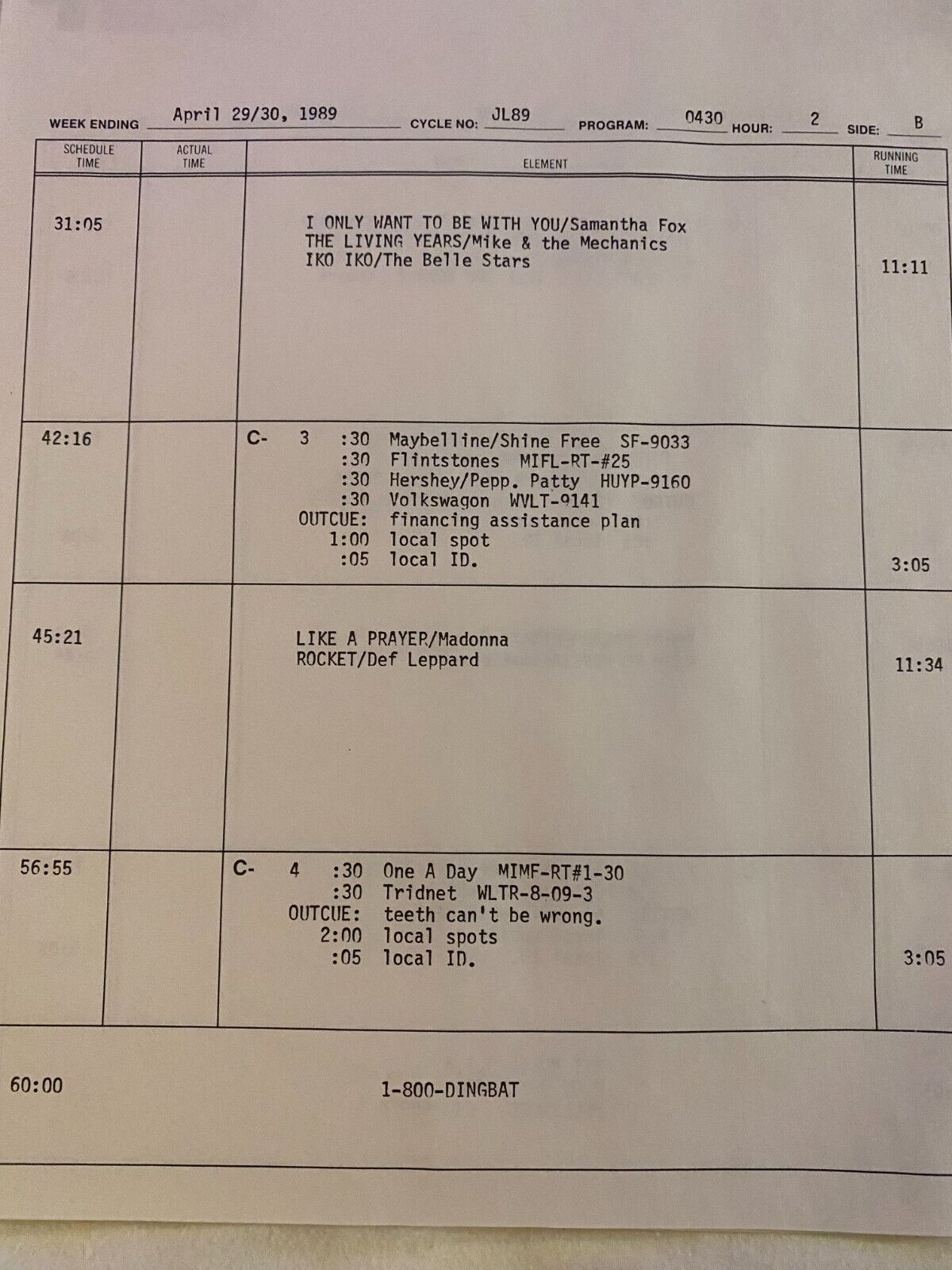 WEEK ENDING April 29/30, 1989 CYCLE NO: JL89 PROGRAM: 0430 HOUR: 2 SIDE: B

| SCHEDULE TIME | ACTUAL TIME | ELEMENT | RUNNING TIME |
|---|---|---|---|
| 31:05 | | I ONLY WANT TO BE WITH YOU/Samantha Fox THE LIVING YEARS/Mike & the Mechanics IKO IKO/The Belle Stars | 11:11 |
| 42:16 | | C- 3 :30 Maybelline/Shine Free SF-9033 :30 Flintstones MIFL-RT-#25 :30 Hershey/Pepp. Patty HUYP-9160 :30 Volkswagon WVLT-9141 OUTCUE: financing assistance plan 1:00 local spot :05 local ID. | 3:05 |
| 45:21 | | LIKE A PRAYER/Madonna ROCKET/Def Leppard | 11:34 |
| 56:55 | | C- 4 :30 One A Day MIMF-RT#1-30 :30 Tridnet WLTR-8-09-3 OUTCUE: teeth can't be wrong. 2:00 local spots :05 local ID. | 3:05 |

60:00 1-800-DINGBAT